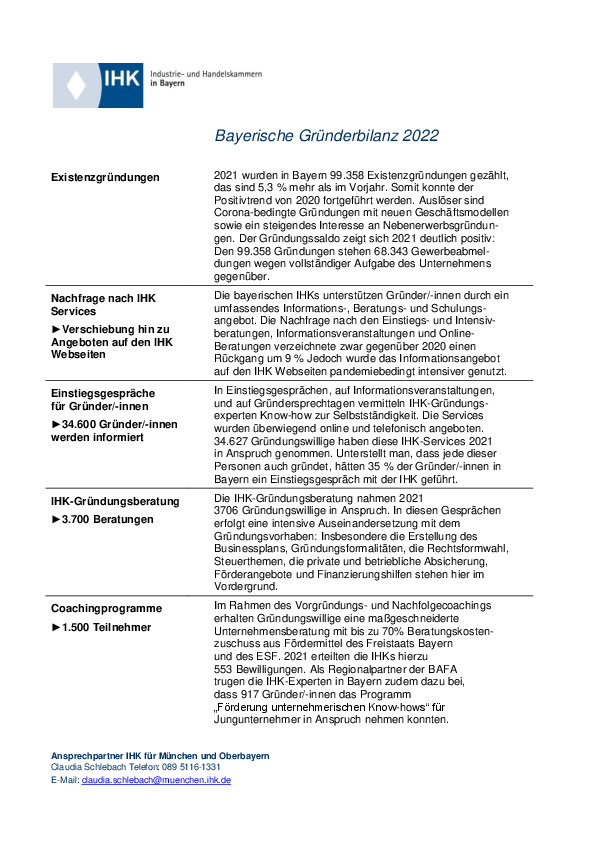 IHK Industrie- und Handelskammern in Bayern

Bayerische Gründerbilanz 2022

| | |
|---|---|
| **Existenzgründungen** | 2021 wurden in Bayern 99.358 Existenzgründungen gezählt, das sind 5,3 % mehr als im Vorjahr. Somit konnte der Positivtrend von 2020 fortgeführt werden. Auslöser sind Corona-bedingte Gründungen mit neuen Geschäftsmodellen sowie ein steigendes Interesse an Nebenerwerbsgründungen. Der Gründungssaldo zeigt sich 2021 deutlich positiv: Den 99.358 Gründungen stehen 68.343 Gewerbeabmeldungen wegen vollständiger Aufgabe des Unternehmens gegenüber. |
| **Nachfrage nach IHK Services** ►**Verschiebung hin zu Angeboten auf den IHK Webseiten** | Die bayerischen IHKs unterstützen Gründer/-innen durch ein umfassendes Informations-, Beratungs- und Schulungsangebot. Die Nachfrage nach den Einstiegs- und Intensivberatungen, Informationsveranstaltungen und Online-Beratungen verzeichnete zwar gegenüber 2020 einen Rückgang um 9 % Jedoch wurde das Informationsangebot auf den IHK Webseiten pandemiebedingt intensiver genutzt. |
| **Einstiegsgespräche für Gründer/-innen** ►**34.600 Gründer/-innen werden informiert** | In Einstiegsgesprächen, auf Informationsveranstaltungen, und auf Gründersprechtagen vermitteln IHK-Gründungsexperten Know-how zur Selbstständigkeit. Die Services wurden überwiegend online und telefonisch angeboten. 34.627 Gründungswillige haben diese IHK-Services 2021 in Anspruch genommen. Unterstellt man, dass jede dieser Personen auch gründet, hätten 35 % der Gründer/-innen in Bayern ein Einstiegsgespräch mit der IHK geführt. |
| **IHK-Gründungsberatung** ►**3.700 Beratungen** | Die IHK-Gründungsberatung nahmen 2021 3706 Gründungswillige in Anspruch. In diesen Gesprächen erfolgt eine intensive Auseinandersetzung mit dem Gründungsvorhaben: Insbesondere die Erstellung des Businessplans, Gründungsformalitäten, die Rechtsformwahl, Steuerthemen, die private und betriebliche Absicherung, Förderangebote und Finanzierungshilfen stehen hier im Vordergrund. |
| **Coachingprogramme** ►**1.500 Teilnehmer** | Im Rahmen des Vorgründungs- und Nachfolgecoachings erhalten Gründungswillige eine maßgeschneiderte Unternehmensberatung mit bis zu 70% Beratungskostenzuschuss aus Fördermittel des Freistaats Bayern und des ESF. 2021 erteilten die IHKs hierzu 553 Bewilligungen. Als Regionalpartner der BAFA trugen die IHK-Experten in Bayern zudem dazu bei, dass 917 Gründer/-innen das Programm „Förderung unternehmerischen Know-hows“ für Jungunternehmer in Anspruch nehmen konnten. |

**Ansprechpartner IHK für München und Oberbayern**
Claudia Schlebach Telefon: 089 5116-1331
E-Mail: claudia.schlebach@muenchen.ihk.de